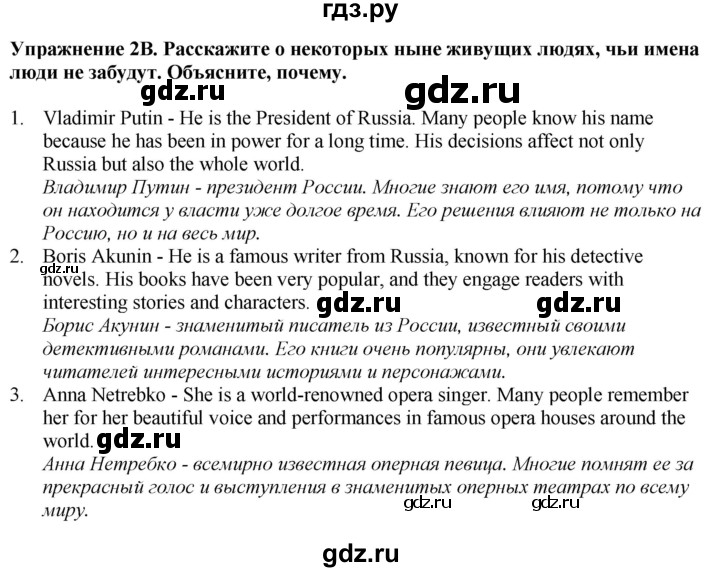 гдз.ру

Упражнение 2B. Расскажите о некоторых ныне живущих людях, чьи имена люди не забудут. Объясните, почему.

gdz.ru gdz.ru

1. Vladimir Putin - He is the President of Russia. Many people know his name because he has been in power for a long time. His decisions affect not only Russia but also the whole world.
Владимир Путин - президент России. Многие знают его имя, потому что он находится у власти уже долгое время. Его решения влияют не только на Россию, но и на весь мир.

2. Boris Akunin - He is a famous writer from Russia, known for his detective novels. His books have been very popular, and they engage readers with interesting stories and characters.
gdz.ru gdz.ru gdz.ru
Борис Акунин - знаменитый писатель из России, известный своими детективными романами. Его книги очень популярны, они увлекают читателей интересными историями и персонажами.

3. Anna Netrebko - She is a world-renowned opera singer. Many people remember her for her beautiful voice and performances in famous opera houses around the world.
gdz.ru
Анна Нетребко - всемирно известная оперная певица. Многие помнят ее за прекрасный голос и выступления в знаменитых оперных театрах по всему миру.

gdz.ru gdz.ru

gdz.ru